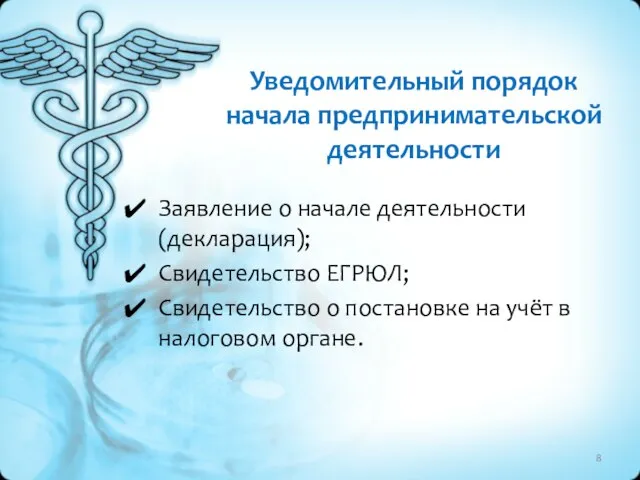 Уведомительный порядок начала предпринимательской деятельности

✔ Заявление о начале деятельности (декларация);
✔ Свидетельство ЕГРЮЛ;
✔ Свидетельство о постановке на учёт в налоговом органе.

8